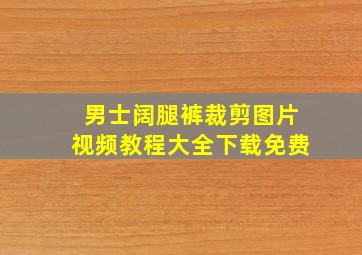 男士阔腿裤裁剪图片
视频教程大全下载免费